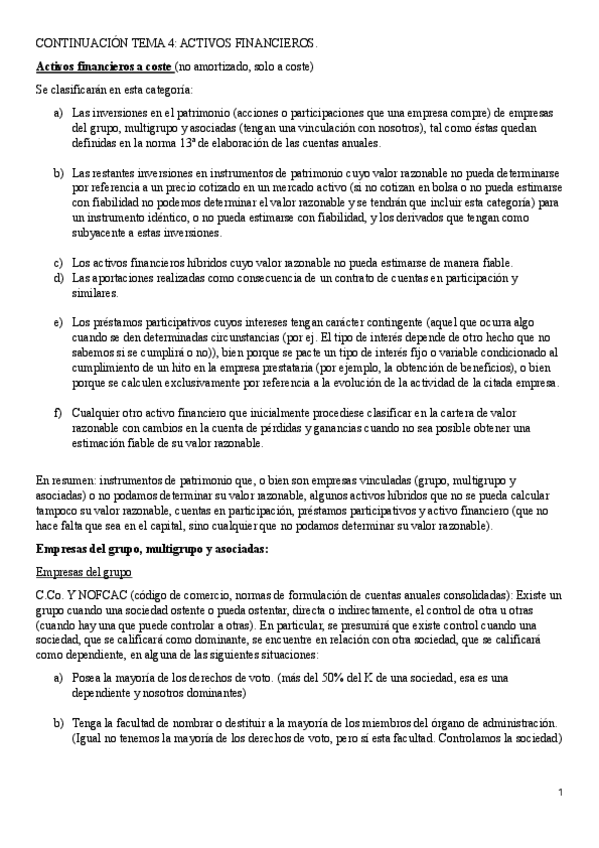 CONTINUACIÓN TEMA 4: ACTIVOS FINANCIEROS.

Activos financieros a coste (no amortizado, solo a coste)

Se clasificarán en esta categoría:

a) Las inversiones en el patrimonio (acciones o participaciones que una empresa compre) de empresas del grupo, multigrupo y asociadas (tengan una vinculación con nosotros), tal como éstas quedan definidas en la norma 13ª de elaboración de las cuentas anuales.

b) Las restantes inversiones en instrumentos de patrimonio cuyo valor razonable no pueda determinarse por referencia a un precio cotizado en un mercado activo (si no cotizan en bolsa o no pueda estimarse con fiabilidad no podemos determinar el valor razonable y se tendrán que incluir esta categoría) para un instrumento idéntico, o no pueda estimarse con fiabilidad, y los derivados que tengan como subyacente a estas inversiones.

c) Los activos financieros híbridos cuyo valor razonable no pueda estimarse de manera fiable.
d) Las aportaciones realizadas como consecuencia de un contrato de cuentas en participación y similares.

e) Los préstamos participativos cuyos intereses tengan carácter contingente (aquel que ocurra algo cuando se den determinadas circunstancias (por ej. El tipo de interés depende de otro hecho que no sabemos si se cumplirá o no)), bien porque se pacte un tipo de interés fijo o variable condicionado al cumplimiento de un hito en la empresa prestataria (por ejemplo, la obtención de beneficios), o bien porque se calculen exclusivamente por referencia a la evolución de la actividad de la citada empresa.

f) Cualquier otro activo financiero que inicialmente procediese clasificar en la cartera de valor razonable con cambios en la cuenta de pérdidas y ganancias cuando no sea posible obtener una estimación fiable de su valor razonable.

En resumen: instrumentos de patrimonio que, o bien son empresas vinculadas (grupo, multigrupo y asociadas) o no podamos determinar su valor razonable, algunos activos híbridos que no se pueda calcular tampoco su valor razonable, cuentas en participación, préstamos participativos y activo financiero (que no hace falta que sea en el capital, sino cualquier que no podamos determinar su valor razonable).

Empresas del grupo, multigrupo y asociadas:

Empresas del grupo

C.Co. Y NOFCAC (código de comercio, normas de formulación de cuentas anuales consolidadas): Existe un grupo cuando una sociedad ostente o pueda ostentar, directa o indirectamente, el control de otra u otras (cuando hay una que puede controlar a otras). En particular, se presumirá que existe control cuando una sociedad, que se calificará como dominante, se encuentre en relación con otra sociedad, que se calificará como dependiente, en alguna de las siguientes situaciones:

a) Posea la mayoría de los derechos de voto. (más del 50% del K de una sociedad, esa es una dependiente y nosotros dominantes)

b) Tenga la facultad de nombrar o destituir a la mayoría de los miembros del órgano de administración. (Igual no tenemos la mayoría de los derechos de voto, pero sí esta facultad. Controlamos la sociedad)

1